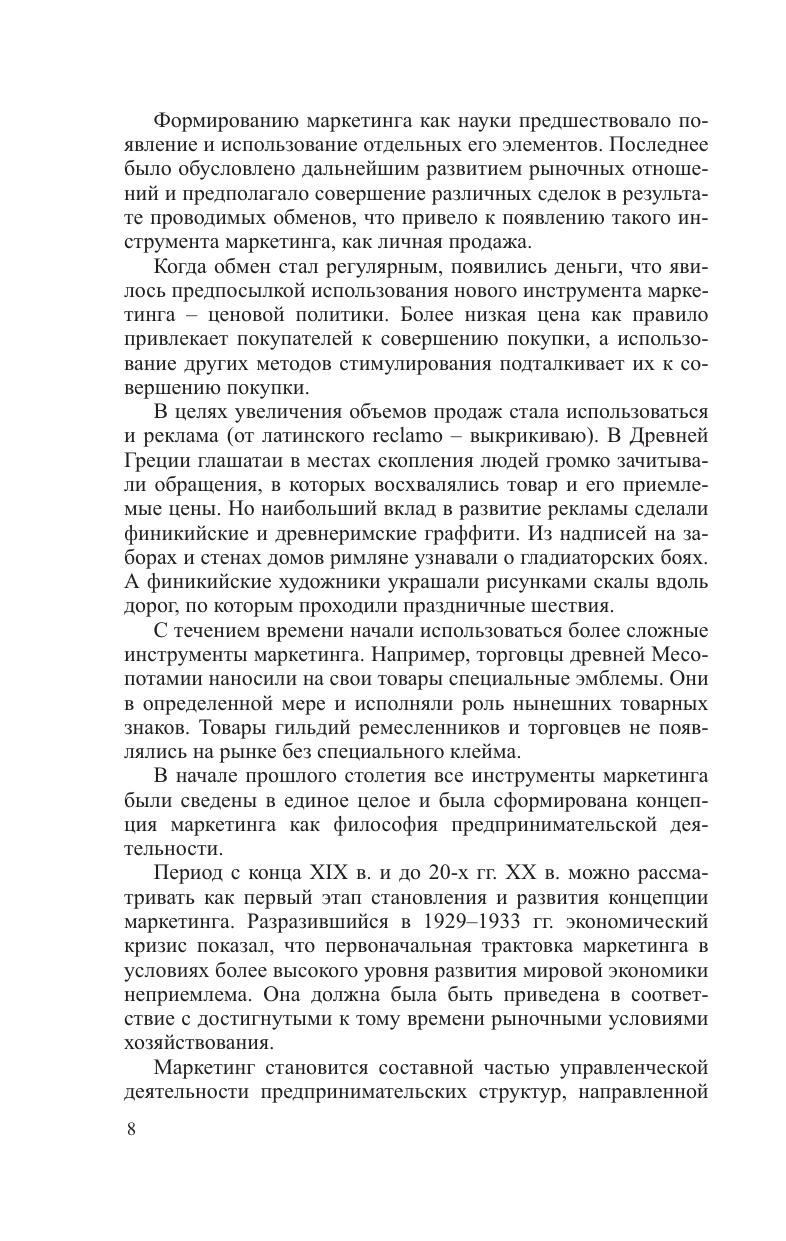 Формированию маркетинга как науки предшествовало появление и использование отдельных его элементов. Последнее было обусловлено дальнейшим развитием рыночных отношений и предполагало совершение различных сделок в результате проводимых обменов, что привело к появлению такого инструмента маркетинга, как личная продажа.

Когда обмен стал регулярным, появились деньги, что явилось предпосылкой использования нового инструмента маркетинга – ценовой политики. Более низкая цена как правило привлекает покупателей к совершению покупки, а использование других методов стимулирования подталкивает их к совершению покупки.

В целях увеличения объемов продаж стала использоваться и реклама (от латинского reclamo – выкрикиваю). В Древней Греции глашатаи в местах скопления людей громко зачитывали обращения, в которых восхвалялись товар и его приемлемые цены. Но наибольший вклад в развитие рекламы сделали финикийские и древнеримские граффити. Из надписей на заборах и стенах домов римляне узнавали о гладиаторских боях. А финикийские художники украшали рисунками скалы вдоль дорог, по которым проходили праздничные шествия.

С течением времени начали использоваться более сложные инструменты маркетинга. Например, торговцы древней Месопотамии наносили на свои товары специальные эмблемы. Они в определенной мере и исполняли роль нынешних товарных знаков. Товары гильдий ремесленников и торговцев не появлялись на рынке без специального клейма.

В начале прошлого столетия все инструменты маркетинга были сведены в единое целое и была сформирована концепция маркетинга как философия предпринимательской деятельности.

Период с конца XIX в. и до 20-х гг. XX в. можно рассматривать как первый этап становления и развития концепции маркетинга. Разразившийся в 1929–1933 гг. экономический кризис показал, что первоначальная трактовка маркетинга в условиях более высокого уровня развития мировой экономики неприемлема. Она должна была быть приведена в соответствие с достигнутыми к тому времени рыночными условиями хозяйствования.

Маркетинг становится составной частью управленческой деятельности предпринимательских структур, направленной

8